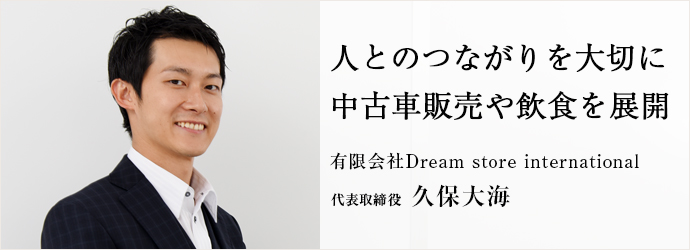 人とのつながりを大切に
中古車販売や飲食を展開

有限会社Dream store international
代表取締役 久保大海